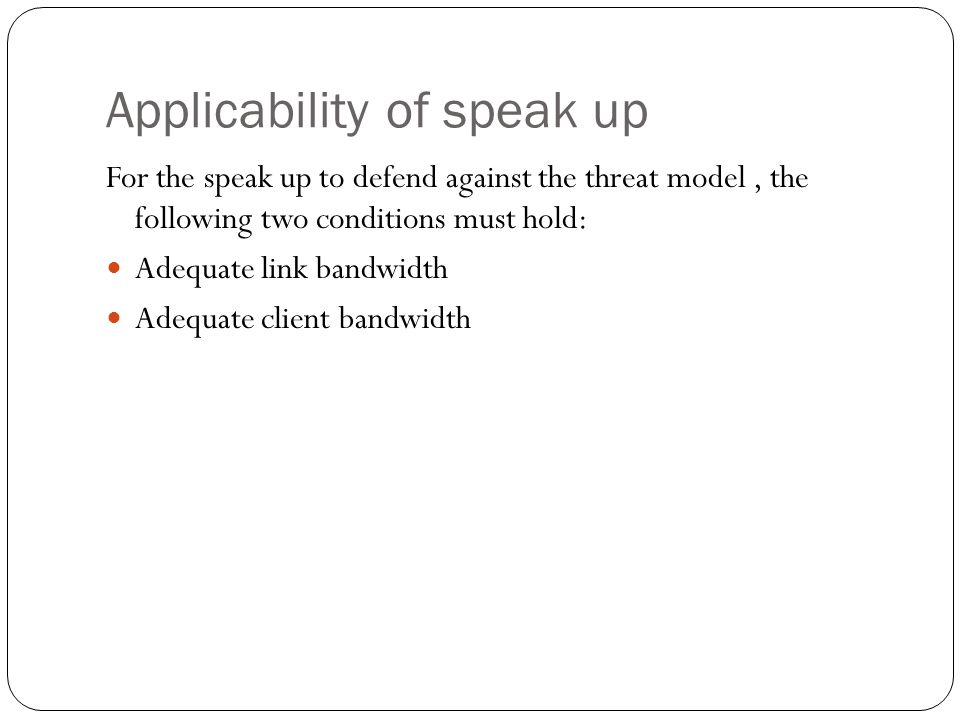 Applicability of speak up

For the speak up to defend against the threat model , the following two conditions must hold:

- Adequate link bandwidth
- Adequate client bandwidth